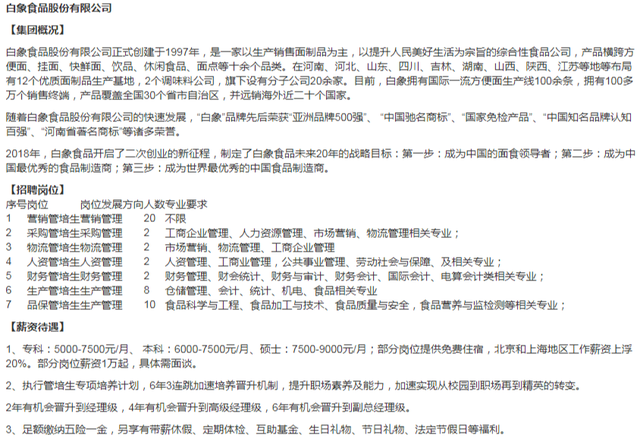 白象食品股份有限公司

【集团概况】

白象食品股份有限公司正式创建于1997年，是一家以生产销售面制品为主，以提升人民美好生活为宗旨的综合性食品公司，产品横跨方便面、挂面、快鲜面、饮品、休闲食品、面点等十余个品类。在河南、河北、山东、四川、吉林、湖南、山西、陕西、江苏等地等布局有12个优质面制品生产基地，2个调味料公司，旗下设有分子公司20余家。目前，白象拥有国际一流方便面生产线100余条，拥有100多万个销售终端，产品覆盖全国30个省市自治区，并远销海外近二十个国家。

随着白象食品股份有限公司的快速发展，“白象”品牌先后荣获“亚洲品牌500强”、“中国驰名商标”、“国家免检产品”、“中国知名品牌认知百强”、“河南省著名商标”等诸多荣誉。

2018年，白象食品开启了二次创业的新征程，制定了白象食品未来20年的战略目标：第一步：成为中国的面食领导者；第二步：成为中国最优秀的食品制造商；第三步：成为世界最优秀的中国食品制造商。

【招聘岗位】

| 序号 | 岗位 | 岗位发展方向 | 人数 | 专业要求 |
|---|---|---|---|---|
| 1 | 营销管培生 | 营销管理 | 20 | 不限 |
| 2 | 采购管培生 | 采购管理 | 2 | 工商企业管理、人力资源管理、市场营销、物流管理相关专业； |
| 3 | 物流管培生 | 物流管理 | 2 | 市场营销、物流管理、工商企业管理 |
| 4 | 人资管培生 | 人资管理 | 2 | 人资管理、工商业管理，公共事业管理、劳动社会与保障、及相关专业； |
| 5 | 财务管培生 | 财务管理 | 2 | 财务管理、财会统计、财务与审计、财务会计、国际会计、电算会计类相关专业； |
| 6 | 生产管培生 | 生产管理 | 8 | 仓储管理、会计、统计、机电、食品相关专业 |
| 7 | 品保管培生 | 生产管理 | 10 | 食品科学与工程、食品加工与技术、食品质量与安全，食品营养与监检测等相关专业； |

【薪资待遇】

1、专科：5000-7500元/月、 本科：6000-7500元/月、硕士：7500-9000元/月；部分岗位提供免费住宿，北京和上海地区工作薪资上浮20%。部分岗位薪资1万起，具体需面谈。

2、执行管培生专项培养计划，6年3连跳加速培养晋升机制，提升职场素养及能力，加速实现从校园到职场再到精英的转变。

2年有机会晋升到经理级，4年有机会晋升到高级经理级，6年有机会晋升到副总经理级。

3、足额缴纳五险一金，另享有带薪休假、定期体检、互助基金、生日礼物、节日礼物、法定节假日等福利。